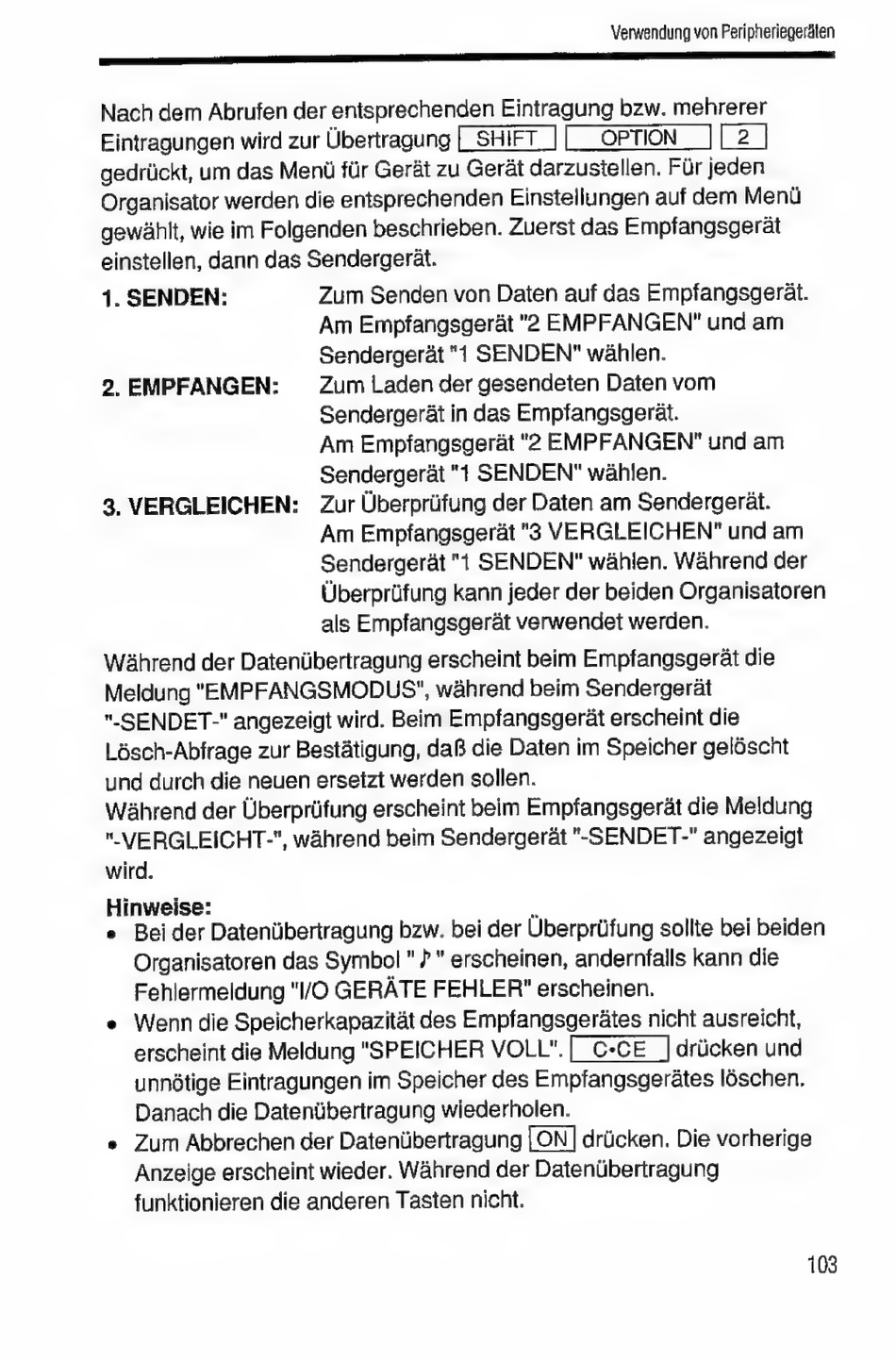 Verwendung von Peripheriegeräten

Nach dem Abrufen der entsprechenden Eintragung bzw. mehrerer Eintragungen wird zur Übertragung SHIFT OPTION 2 gedrückt, um das Menü für Gerät zu Gerät darzustellen. Für jeden Organisator werden die entsprechenden Einstellungen auf dem Menü gewählt, wie im Folgenden beschrieben. Zuerst das Empfangsgerät einstellen, dann das Sendergerät.

1. SENDEN: Zum Senden von Daten auf das Empfangsgerät. Am Empfangsgerät "2 EMPFANGEN" und am Sendergerät "1 SENDEN" wählen.

2. EMPFANGEN: Zum Laden der gesendeten Daten vom Sendergerät in das Empfangsgerät. Am Empfangsgerät "2 EMPFANGEN" und am Sendergerät "1 SENDEN" wählen.

3. VERGLEICHEN: Zur Überprüfung der Daten am Sendergerät. Am Empfangsgerät "3 VERGLEICHEN" und am Sendergerät "1 SENDEN" wählen. Während der Überprüfung kann jeder der beiden Organisatoren als Empfangsgerät verwendet werden.

Während der Datenübertragung erscheint beim Empfangsgerät die Meldung "EMPFANGSMODUS", während beim Sendergerät "-SENDET-" angezeigt wird. Beim Empfangsgerät erscheint die Lösch-Abfrage zur Bestätigung, daß die Daten im Speicher gelöscht und durch die neuen ersetzt werden sollen.
Während der Überprüfung erscheint beim Empfangsgerät die Meldung "-VERGLEICHT-", während beim Sendergerät "-SENDET-" angezeigt wird.

Hinweise:
• Bei der Datenübertragung bzw. bei der Überprüfung sollte bei beiden Organisatoren das Symbol " ♪ " erscheinen, andernfalls kann die Fehlermeldung "I/O GERÄTE FEHLER" erscheinen.
• Wenn die Speicherkapazität des Empfangsgerätes nicht ausreicht, erscheint die Meldung "SPEICHER VOLL". C•CE drücken und unnötige Eintragungen im Speicher des Empfangsgerätes löschen. Danach die Datenübertragung wiederholen.
• Zum Abbrechen der Datenübertragung ON drücken. Die vorherige Anzeige erscheint wieder. Während der Datenübertragung funktionieren die anderen Tasten nicht.

103